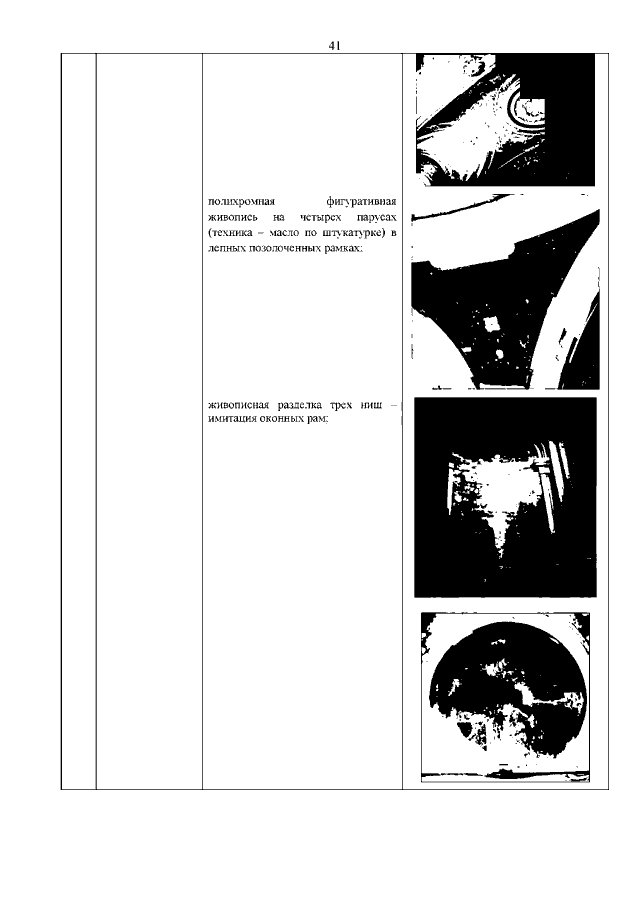 41

полихромная фигуративная живопись на четырех парусах (техника – масло по штукатурке) в лепных позолоченных рамках;

живописная разделка трех ниш – имитация оконных рам;